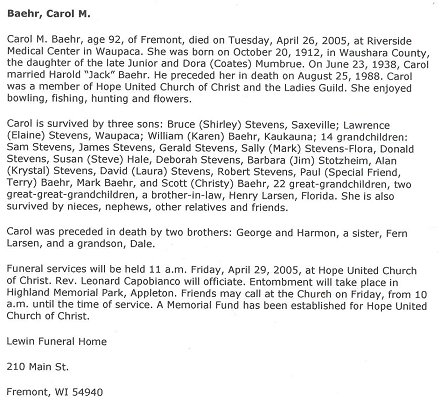 Baehr, Carol M.

Carol M. Baehr, age 92, of Fremont, died on Tuesday, April 26, 2005, at Riverside Medical Center in Waupaca. She was born on October 20, 1912, in Waushara County, the daughter of the late Junior and Dora (Coates) Mumbrue. On June 23, 1938, Carol married Harold "Jack" Baehr. He preceded her in death on August 25, 1988. Carol was a member of Hope United Church of Christ and the Ladies Guild. She enjoyed bowling, fishing, hunting and flowers.

Carol is survived by three sons: Bruce (Shirley) Stevens, Saxeville; Lawrence (Elaine) Stevens, Waupaca; William (Karen) Baehr, Kaukauna; 14 grandchildren: Sam Stevens, James Stevens, Gerald Stevens, Sally (Mark) Stevens-Flora, Donald Stevens, Susan (Steve) Hale, Deborah Stevens, Barbara (Jim) Stotzheim, Alan (Krystal) Stevens, David (Laura) Stevens, Robert Stevens, Paul (Special Friend, Terry) Baehr, Mark Baehr, and Scott (Christy) Baehr, 22 great-grandchildren, two great-great-grandchildren, a brother-in-law, Henry Larsen, Florida. She is also survived by nieces, nephews, other relatives and friends.

Carol was preceded in death by two brothers: George and Harmon, a sister, Fern Larsen, and a grandson, Dale.

Funeral services will be held 11 a.m. Friday, April 29, 2005, at Hope United Church of Christ. Rev. Leonard Capobianco will officiate. Entombment will take place in Highland Memorial Park, Appleton. Friends may call at the Church on Friday, from 10 a.m. until the time of service. A Memorial Fund has been established for Hope United Church of Christ.

Lewin Funeral Home

210 Main St.

Fremont, WI 54940